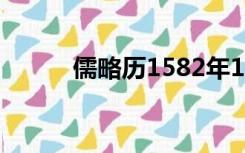 儒略历1582年1